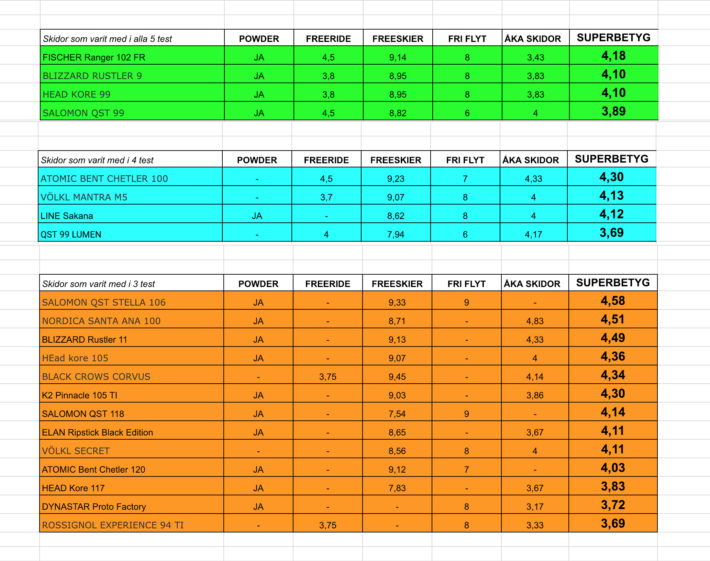 | Skidor som varit med i alla 5 test | POWDER | FREERIDE | FREESKIER | FRI FLYT | ÅKA SKIDOR | SUPERBETYG |
|---|---|---|---|---|---|---|
| FISCHER Ranger 102 FR | JA | 4,5 | 9,14 | 8 | 3,43 | 4,18 |
| BLIZZARD RUSTLER 9 | JA | 3,8 | 8,95 | 8 | 3,83 | 4,10 |
| HEAD KORE 99 | JA | 3,8 | 8,95 | 8 | 3,83 | 4,10 |
| SALOMON QST 99 | JA | 4,5 | 8,82 | 6 | 4 | 3,89 |

| Skidor som varit med i 4 test | POWDER | FREERIDE | FREESKIER | FRI FLYT | ÅKA SKIDOR | SUPERBETYG |
|---|---|---|---|---|---|---|
| ATOMIC BENT CHETLER 100 | - | 4,5 | 9,23 | 7 | 4,33 | 4,30 |
| VÖLKL MANTRA M5 | - | 3,7 | 9,07 | 8 | 4 | 4,13 |
| LINE Sakana | JA | - | 8,62 | 8 | 4 | 4,12 |
| QST 99 LUMEN | - | 4 | 7,94 | 6 | 4,17 | 3,69 |

| Skidor som varit med i 3 test | POWDER | FREERIDE | FREESKIER | FRI FLYT | ÅKA SKIDOR | SUPERBETYG |
|---|---|---|---|---|---|---|
| SALOMON QST STELLA 106 | JA | - | 9,33 | 9 | - | 4,58 |
| NORDICA SANTA ANA 100 | JA | - | 8,71 | - | 4,83 | 4,51 |
| BLIZZARD Rustler 11 | JA | - | 9,13 | - | 4,33 | 4,49 |
| HEad kore 105 | JA | - | 9,07 | - | 4 | 4,36 |
| BLACK CROWS CORVUS | - | 3,75 | 9,45 | - | 4,14 | 4,34 |
| K2 Pinnacle 105 TI | JA | - | 9,03 | - | 3,86 | 4,30 |
| SALOMON QST 118 | JA | - | 7,54 | 9 | - | 4,14 |
| ELAN Ripstick Black Edition | JA | - | 8,65 | - | 3,67 | 4,11 |
| VÖLKL SECRET | - | - | 8,56 | 8 | 4 | 4,11 |
| ATOMIC Bent Chetler 120 | JA | - | 9,12 | 7 | - | 4,03 |
| HEAD Kore 117 | JA | - | 7,83 | - | 3,67 | 3,83 |
| DYNASTAR Proto Factory | JA | - | - | 8 | 3,17 | 3,72 |
| ROSSIGNOL EXPERIENCE 94 TI | - | 3,75 | - | 8 | 3,33 | 3,69 |